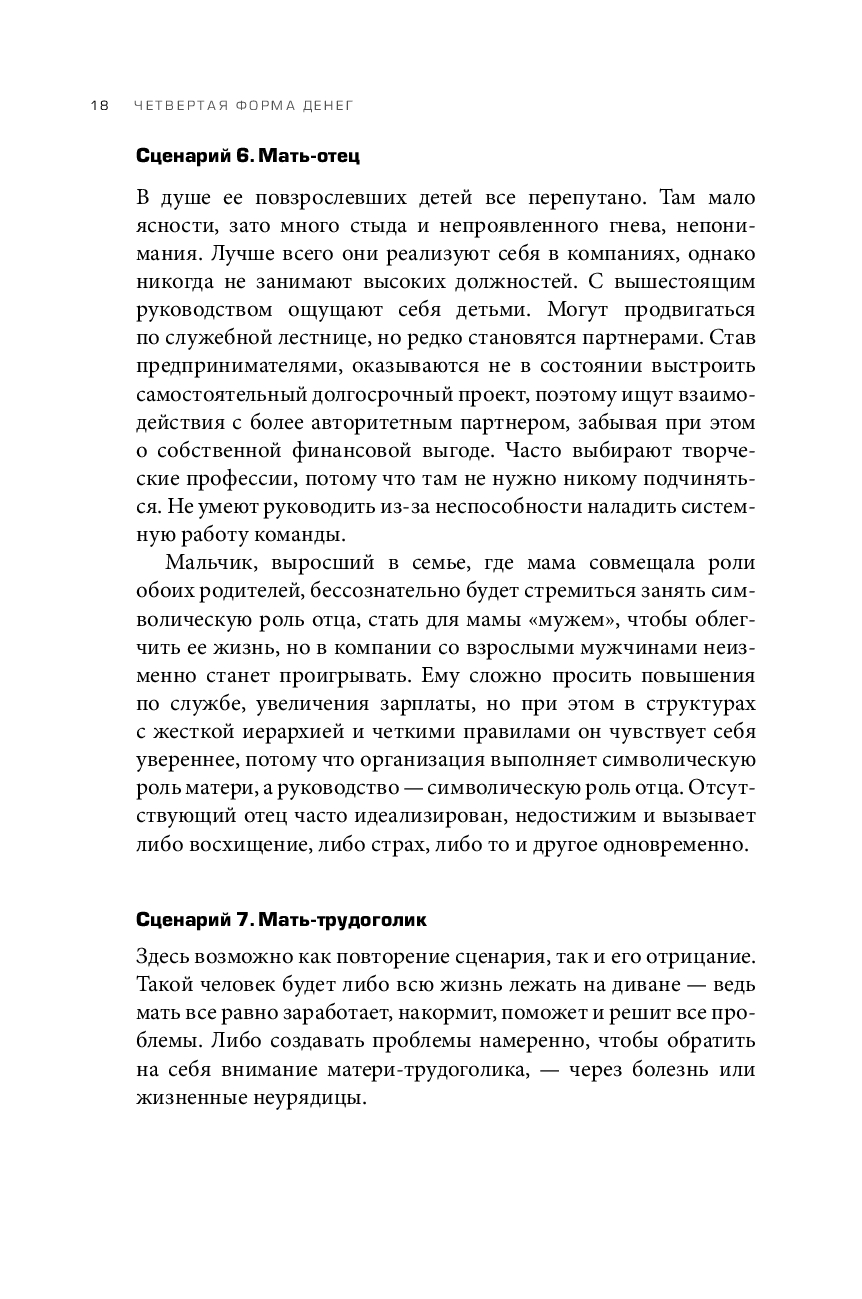 18 ЧЕТВЕРТАЯ ФОРМА ДЕНЕГ

Сценарий 6. Мать-отец

В душе ее повзрослевших детей все перепутано. Там мало ясности, зато много стыда и непроявленного гнева, непонимания. Лучше всего они реализуют себя в компаниях, однако никогда не занимают высоких должностей. С вышестоящим руководством ощущают себя детьми. Могут продвигаться по служебной лестнице, но редко становятся партнерами. Став предпринимателями, оказываются не в состоянии выстроить самостоятельный долгосрочный проект, поэтому ищут взаимодействия с более авторитетным партнером, забывая при этом о собственной финансовой выгоде. Часто выбирают творческие профессии, потому что там не нужно никому подчиняться. Не умеют руководить из-за неспособности наладить системную работу команды.

Мальчик, выросший в семье, где мама совмещала роли обоих родителей, бессознательно будет стремиться занять символическую роль отца, стать для мамы «мужем», чтобы облегчить ее жизнь, но в компании со взрослыми мужчинами неизменно станет проигрывать. Ему сложно просить повышения по службе, увеличения зарплаты, но при этом в структурах с жесткой иерархией и четкими правилами он чувствует себя увереннее, потому что организация выполняет символическую роль матери, а руководство — символическую роль отца. Отсутствующий отец часто идеализирован, недостижим и вызывает либо восхищение, либо страх, либо то и другое одновременно.

Сценарий 7. Мать-трудоголик

Здесь возможно как повторение сценария, так и его отрицание. Такой человек будет либо всю жизнь лежать на диване — ведь мать все равно заработает, накормит, поможет и решит все проблемы. Либо создавать проблемы намеренно, чтобы обратить на себя внимание матери-трудоголика, — через болезнь или жизненные неурядицы.